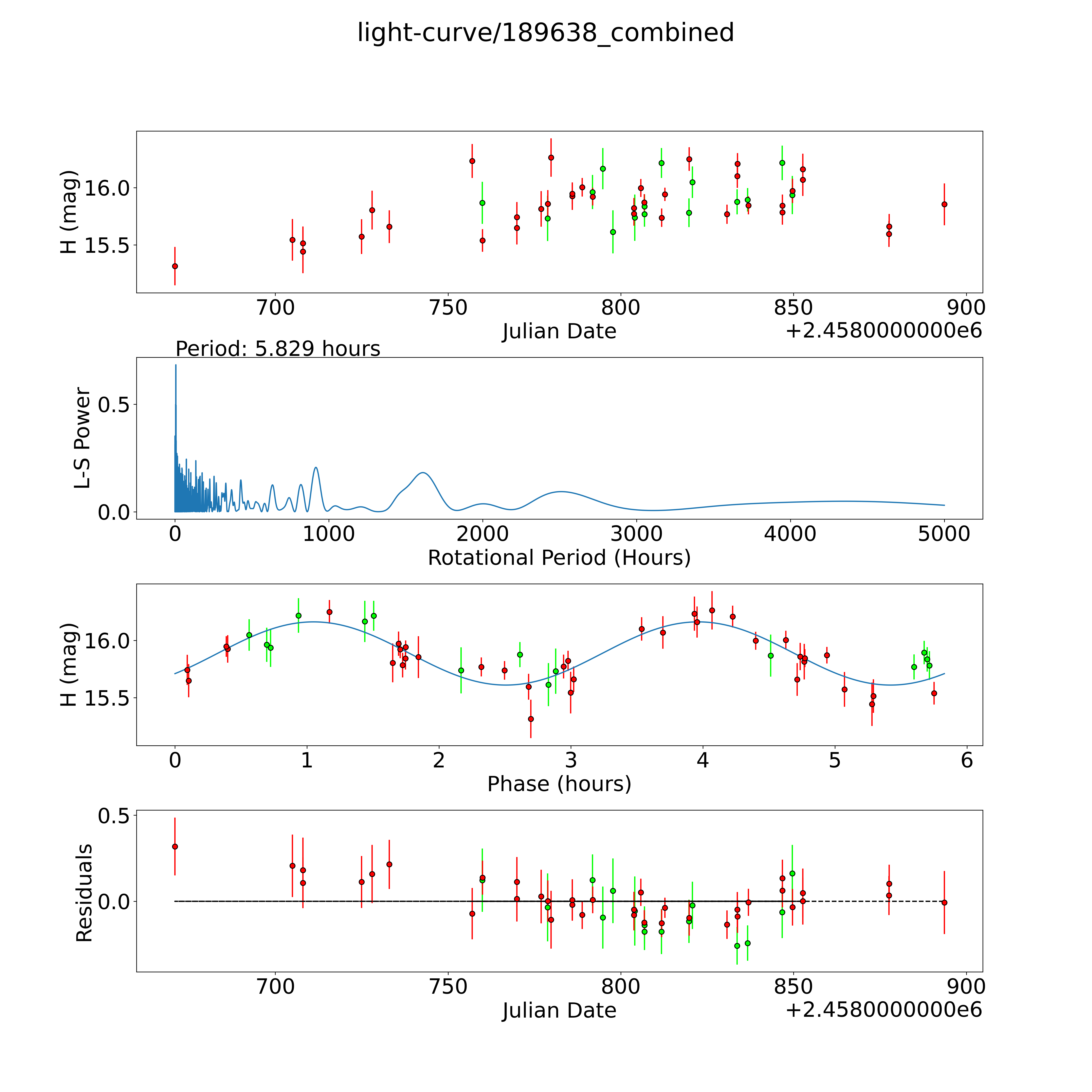 light-curve/189638_combined

H (mag)
16.0
15.5
700
750
800
850
900
Julian Date
+2.4580000000e6

Period: 5.829 hours
L-S Power
0.5
0.0
0
1000
2000
3000
4000
5000
Rotational Period (Hours)

H (mag)
16.0
15.5
0
1
2
3
4
5
6
Phase (hours)

Residuals
0.5
0.0
700
750
800
850
900
Julian Date
+2.4580000000e6